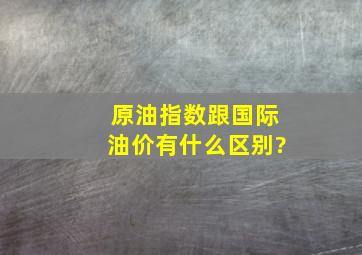 原油指数跟国际油价有什么区别?